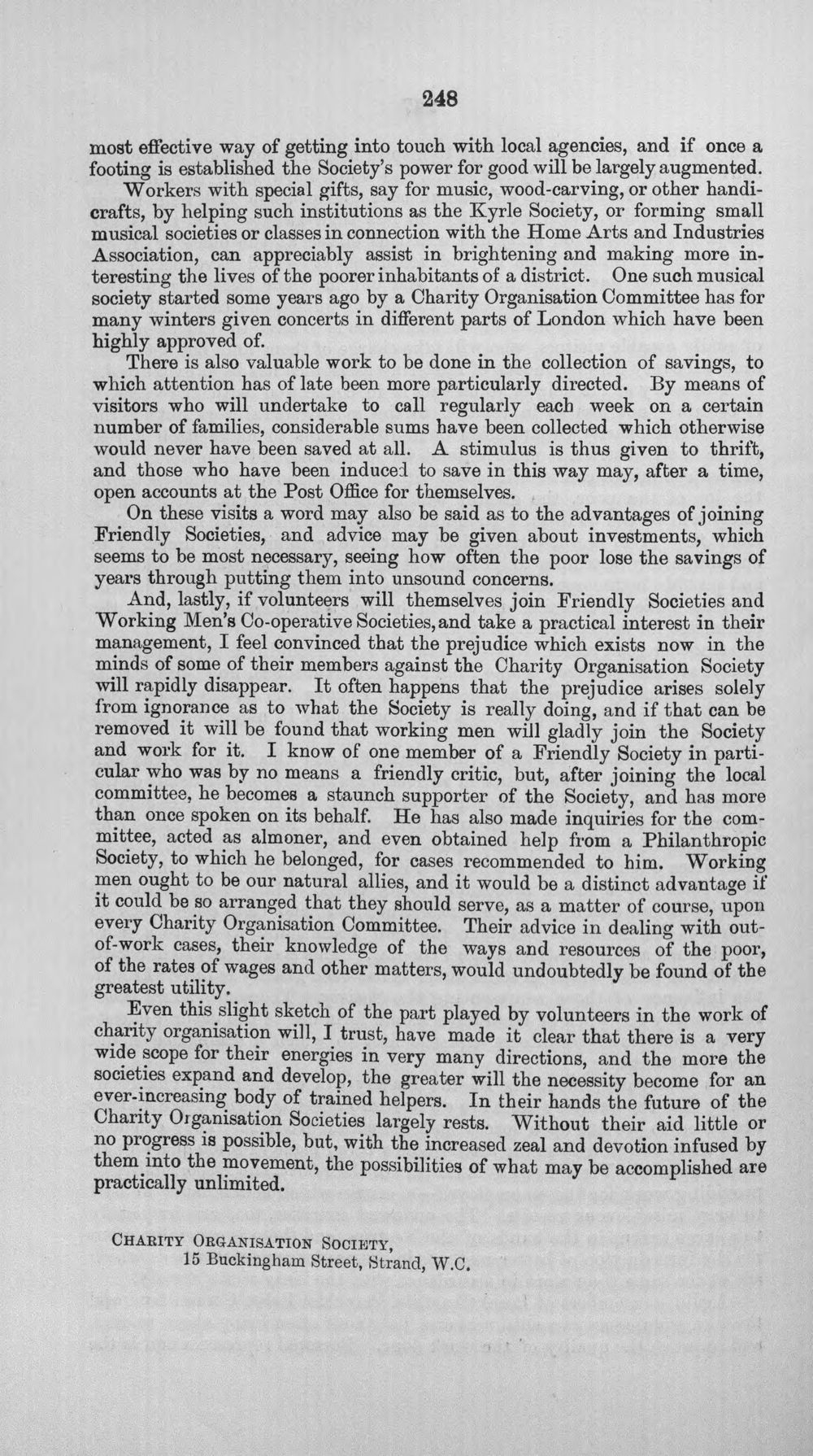 248

most effective way of getting into touch with local agencies, and if once a footing is established the Society's power for good will be largely augmented.

Workers with special gifts, say for music, wood-carving, or other handicrafts, by helping such institutions as the Kyrle Society, or forming small musical societies or classes in connection with the Home Arts and Industries Association, can appreciably assist in brightening and making more interesting the lives of the poorer inhabitants of a district. One such musical society started some years ago by a Charity Organisation Committee has for many winters given concerts in different parts of London which have been highly approved of.

There is also valuable work to be done in the collection of savings, to which attention has of late been more particularly directed. By means of visitors who will undertake to call regularly each week on a certain number of families, considerable sums have been collected which otherwise would never have been saved at all. A stimulus is thus given to thrift, and those who have been induced to save in this way may, after a time, open accounts at the Post Office for themselves.

On these visits a word may also be said as to the advantages of joining Friendly Societies, and advice may be given about investments, which seems to be most necessary, seeing how often the poor lose the savings of years through putting them into unsound concerns.

And, lastly, if volunteers will themselves join Friendly Societies and Working Men's Co-operative Societies, and take a practical interest in their management, I feel convinced that the prejudice which exists now in the minds of some of their members against the Charity Organisation Society will rapidly disappear. It often happens that the prejudice arises solely from ignorance as to what the Society is really doing, and if that can be removed it will be found that working men will gladly join the Society and work for it. I know of one member of a Friendly Society in particular who was by no means a friendly critic, but, after joining the local committee, he becomes a staunch supporter of the Society, and has more than once spoken on its behalf. He has also made inquiries for the committee, acted as almoner, and even obtained help from a Philanthropic Society, to which he belonged, for cases recommended to him. Working men ought to be our natural allies, and it would be a distinct advantage if it could be so arranged that they should serve, as a matter of course, upon every Charity Organisation Committee. Their advice in dealing with out-of-work cases, their knowledge of the ways and resources of the poor, of the rates of wages and other matters, would undoubtedly be found of the greatest utility.

Even this slight sketch of the part played by volunteers in the work of charity organisation will, I trust, have made it clear that there is a very wide scope for their energies in very many directions, and the more the societies expand and develop, the greater will the necessity become for an ever-increasing body of trained helpers. In their hands the future of the Charity Organisation Societies largely rests. Without their aid little or no progress is possible, but, with the increased zeal and devotion infused by them into the movement, the possibilities of what may be accomplished are practically unlimited.

Charity Organisation Society,
15 Buckingham Street, Strand, W.C.